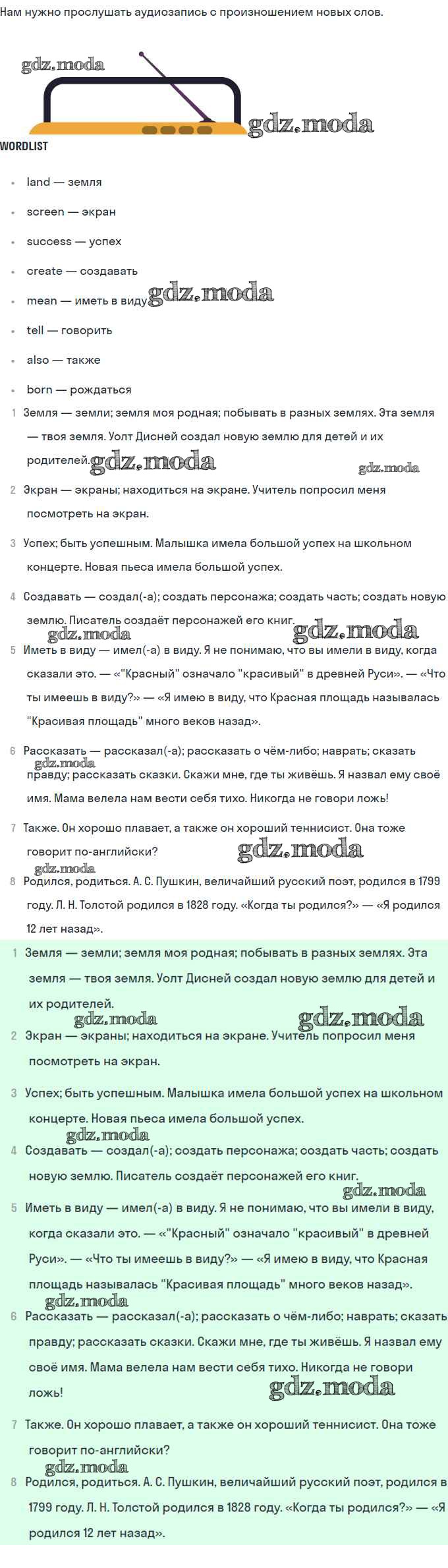 Нам нужно прослушать аудиозапись с произношением новых слов.

gdz.moda

gdz.moda

WORDLIST

- land — земля
- screen — экран
- success — успех
- create — создавать
- mean — иметь в виду gdz.moda
- tell — говорить
- also — также
- born — рождаться

1 Земля — земли; земля моя родная; побывать в разных землях. Эта земля — твоя земля. Уолт Дисней создал новую землю для детей и их родителей. gdz.moda gdz.moda

2 Экран — экраны; находиться на экране. Учитель попросил меня посмотреть на экран.

3 Успех; быть успешным. Малышка имела большой успех на школьном концерте. Новая пьеса имела большой успех.

4 Создавать — создал(-а); создать персонажа; создать часть; создать новую землю. Писатель создаёт персонажей его книг. gdz.moda gdz.moda

5 Иметь в виду — имел(-а) в виду. Я не понимаю, что вы имели в виду, когда сказали это. — «"Красный" означало "красивый" в древней Руси». — «Что ты имеешь в виду?» — «Я имею в виду, что Красная площадь называлась "Красивая площадь" много веков назад».

6 Рассказать — рассказал(-а); рассказать о чём-либо; наврать; сказать gdz.moda правду; рассказать сказки. Скажи мне, где ты живёшь. Я назвал ему своё имя. Мама велела нам вести себя тихо. Никогда не говори ложь!

7 Также. Он хорошо плавает, а также он хороший теннисист. Она тоже говорит по-английски? gdz.moda gdz.moda

8 Родился, родиться. А. С. Пушкин, величайший русский поэт, родился в 1799 году. Л. Н. Толстой родился в 1828 году. «Когда ты родился?» — «Я родился 12 лет назад».

1 Земля — земли; земля моя родная; побывать в разных землях. Эта земля — твоя земля. Уолт Дисней создал новую землю для детей и их родителей. gdz.moda gdz.moda

2 Экран — экраны; находиться на экране. Учитель попросил меня посмотреть на экран.

3 Успех; быть успешным. Малышка имела большой успех на школьном концерте. Новая пьеса имела большой успех. gdz.moda

4 Создавать — создал(-а); создать персонажа; создать часть; создать новую землю. Писатель создаёт персонажей его книг. gdz.moda

5 Иметь в виду — имел(-а) в виду. Я не понимаю, что вы имели в виду, когда сказали это. — «"Красный" означало "красивый" в древней Руси». — «Что ты имеешь в виду?» — «Я имею в виду, что Красная площадь называлась "Красивая площадь" много веков назад». gdz.moda

6 Рассказать — рассказал(-а); рассказать о чём-либо; наврать; сказать правду; рассказать сказки. Скажи мне, где ты живёшь. Я назвал ему своё имя. Мама велела нам вести себя тихо. Никогда не говори ложь! gdz.moda

7 Также. Он хорошо плавает, а также он хороший теннисист. Она тоже говорит по-английски? gdz.moda

8 Родился, родиться. А. С. Пушкин, величайший русский поэт, родился в 1799 году. Л. Н. Толстой родился в 1828 году. «Когда ты родился?» — «Я родился 12 лет назад».